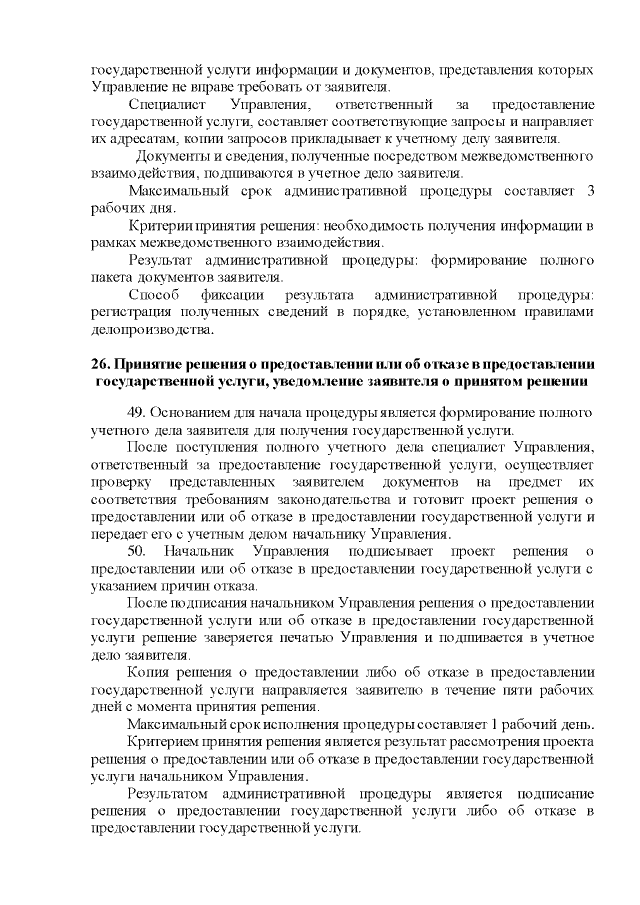 государственной услуги информации и документов, представления которых Управление не вправе требовать от заявителя.

Специалист Управления, ответственный за предоставление государственной услуги, составляет соответствующие запросы и направляет их адресатам, копии запросов прикладывает к учетному делу заявителя.

Документы и сведения, полученные посредством межведомственного взаимодействия, подшиваются в учетное дело заявителя.

Максимальный срок административной процедуры составляет 3 рабочих дня.

Критерии принятия решения: необходимость получения информации в рамках межведомственного взаимодействия.

Результат административной процедуры: формирование полного пакета документов заявителя.

Способ фиксации результата административной процедуры: регистрация полученных сведений в порядке, установленном правилами делопроизводства.

26. Принятие решения о предоставлении или об отказе в предоставлении государственной услуги, уведомление заявителя о принятом решении

49. Основанием для начала процедуры является формирование полного учетного дела заявителя для получения государственной услуги.

После поступления полного учетного дела специалист Управления, ответственный за предоставление государственной услуги, осуществляет проверку представленных заявителем документов на предмет их соответствия требованиям законодательства и готовит проект решения о предоставлении или об отказе в предоставлении государственной услуги и передает его с учетным делом начальнику Управления.

50. Начальник Управления подписывает проект решения о предоставлении или об отказе в предоставлении государственной услуги с указанием причин отказа.

После подписания начальником Управления решения о предоставлении государственной услуги или об отказе в предоставлении государственной услуги решение заверяется печатью Управления и подшивается в учетное дело заявителя.

Копия решения о предоставлении либо об отказе в предоставлении государственной услуги направляется заявителю в течение пяти рабочих дней с момента принятия решения.

Максимальный срок исполнения процедуры составляет 1 рабочий день.

Критерием принятия решения является результат рассмотрения проекта решения о предоставлении или об отказе в предоставлении государственной услуги начальником Управления.

Результатом административной процедуры является подписание решения о предоставлении государственной услуги либо об отказе в предоставлении государственной услуги.